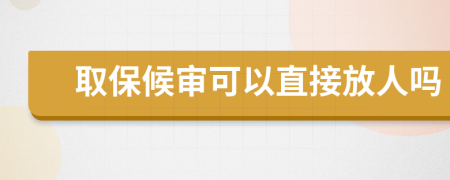 取保候审可以直接放人吗